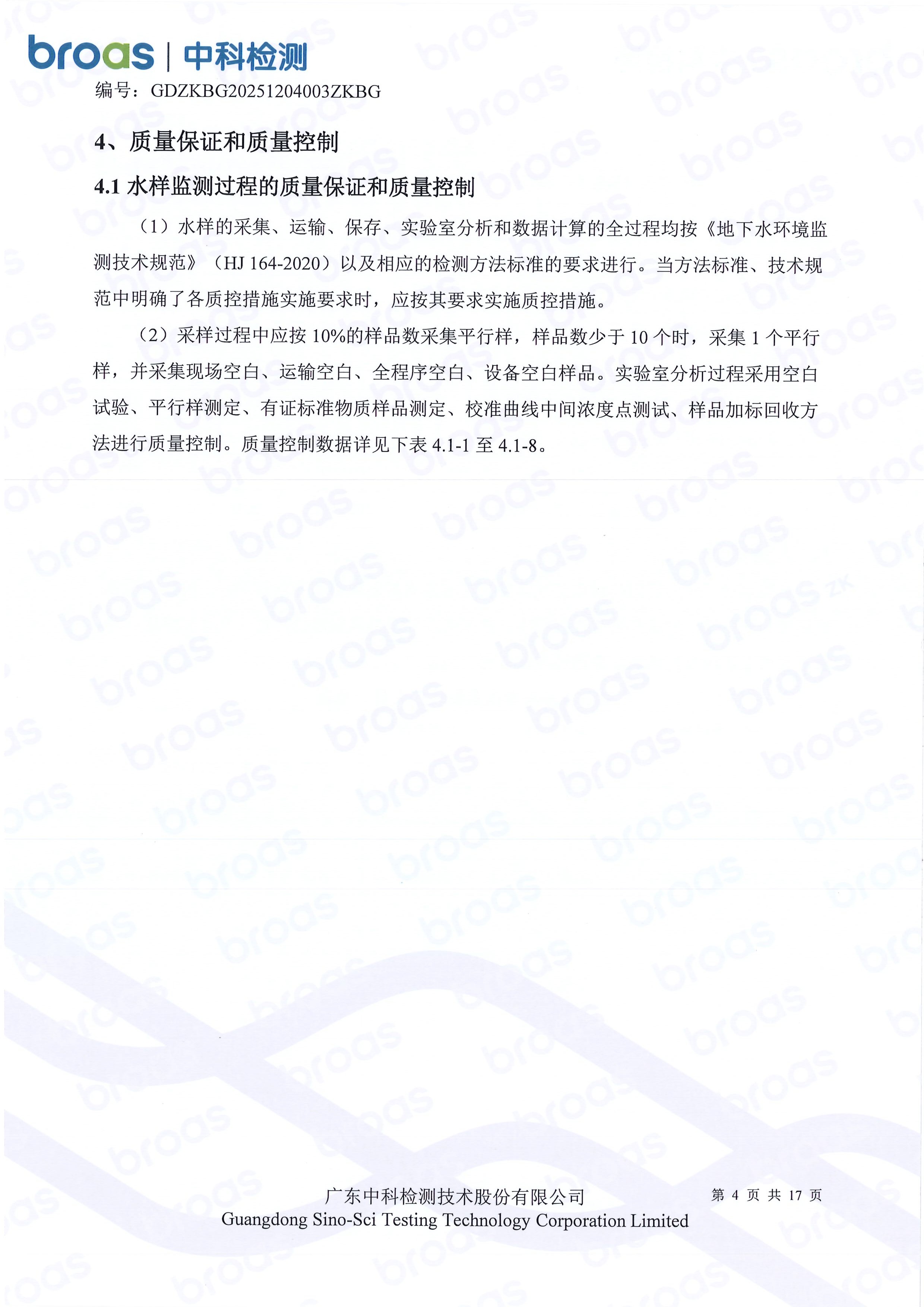 broas | 中科检测

编号：GDZKBG20251204003ZKBG

4、质量保证和质量控制

4.1 水样监测过程的质量保证和质量控制

（1）水样的采集、运输、保存、实验室分析和数据计算的全过程均按《地下水环境监测技术规范》（HJ 164-2020）以及相应的检测方法标准的要求进行。当方法标准、技术规范中明确了各质控措施实施要求时，应按其要求实施质控措施。

（2）采样过程中应按10%的样品数采集平行样，样品数少于10个时，采集1个平行样，并采集现场空白、运输空白、全程序空白、设备空白样品。实验室分析过程采用空白试验、平行样测定、有证标准物质样品测定、校准曲线中间浓度点测试、样品加标回收方法进行质量控制。质量控制数据详见下表4.1-1至4.1-8。

广东中科检测技术股份有限公司
Guangdong Sino-Sci Testing Technology Corporation Limited

第4页 共17页

broas